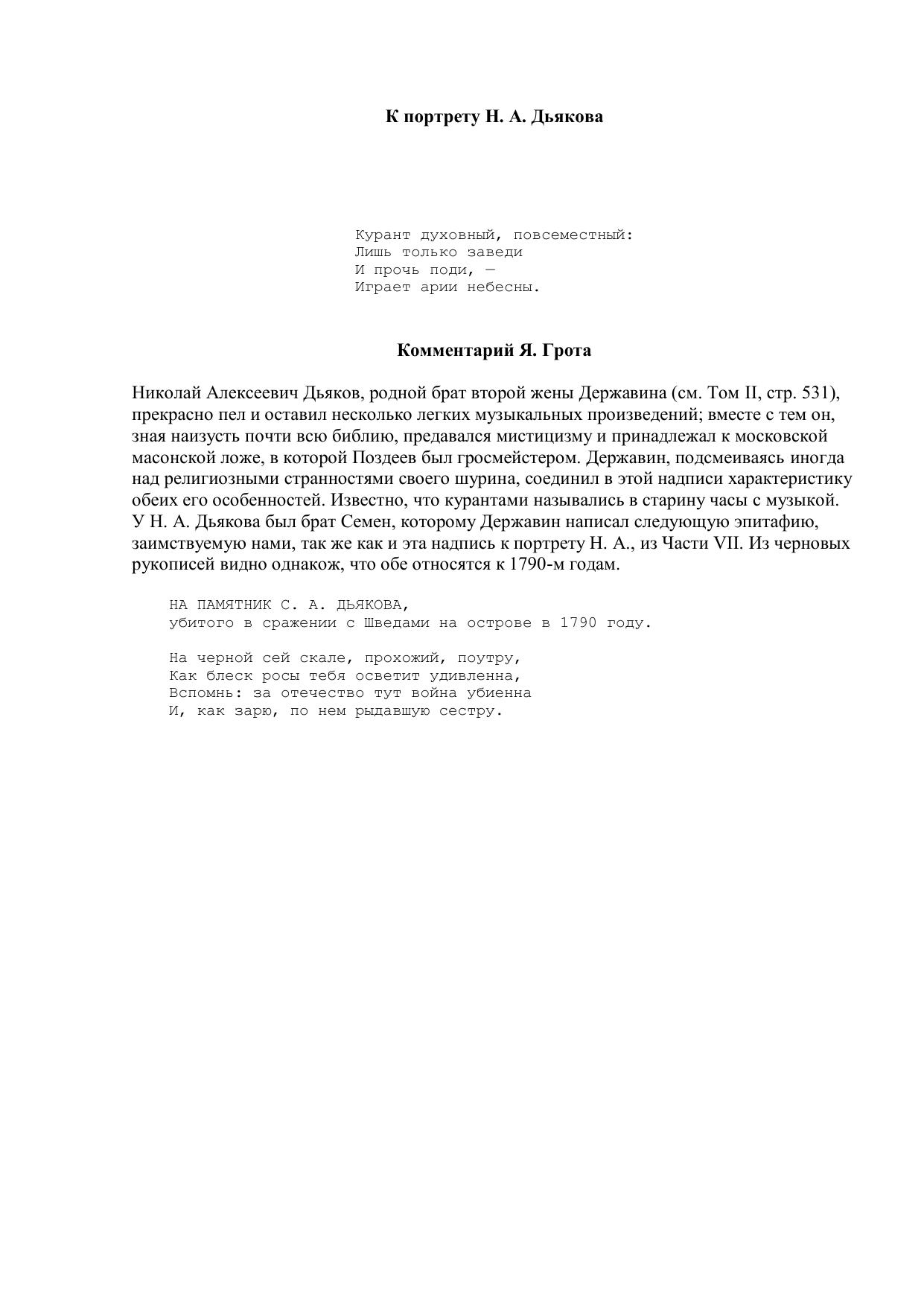 К портрету Н. А. Дьякова

Курант духовный, повсеместный:
Лишь только заведи
И прочь поди, —
Играет арии небесны.

Комментарий Я. Грота

Николай Алексеевич Дьяков, родной брат второй жены Державина (см. Том II, стр. 531), прекрасно пел и оставил несколько легких музыкальных произведений; вместе с тем он, зная наизусть почти всю библию, предавался мистицизму и принадлежал к московской масонской ложе, в которой Поздеев был гросмейстером. Державин, подсмеиваясь иногда над религиозными странностями своего шурина, соединил в этой надписи характеристику обеих его особенностей. Известно, что курантами назывались в старину часы с музыкой. У Н. А. Дьякова был брат Семен, которому Державин написал следующую эпитафию, заимствуемую нами, так же как и эта надпись к портрету Н. А., из Части VII. Из черновых рукописей видно однакож, что обе относятся к 1790-м годам.

НА ПАМЯТНИК С. А. ДЬЯКОВА,
убитого в сражении с Шведами на острове в 1790 году.

На черной сей скале, прохожий, поутру,
Как блеск росы тебя осветит удивленна,
Вспомнь: за отечество тут война убиенна
И, как зарю, по нем рыдавшую сестру.